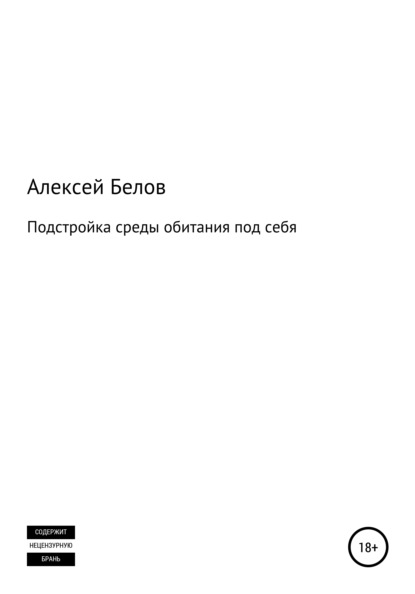 Алексей Белов

Подстройка среды обитания под себя

СОДЕРЖИТ
НЕЦЕНЗУРНУЮ
БРАНЬ

18+